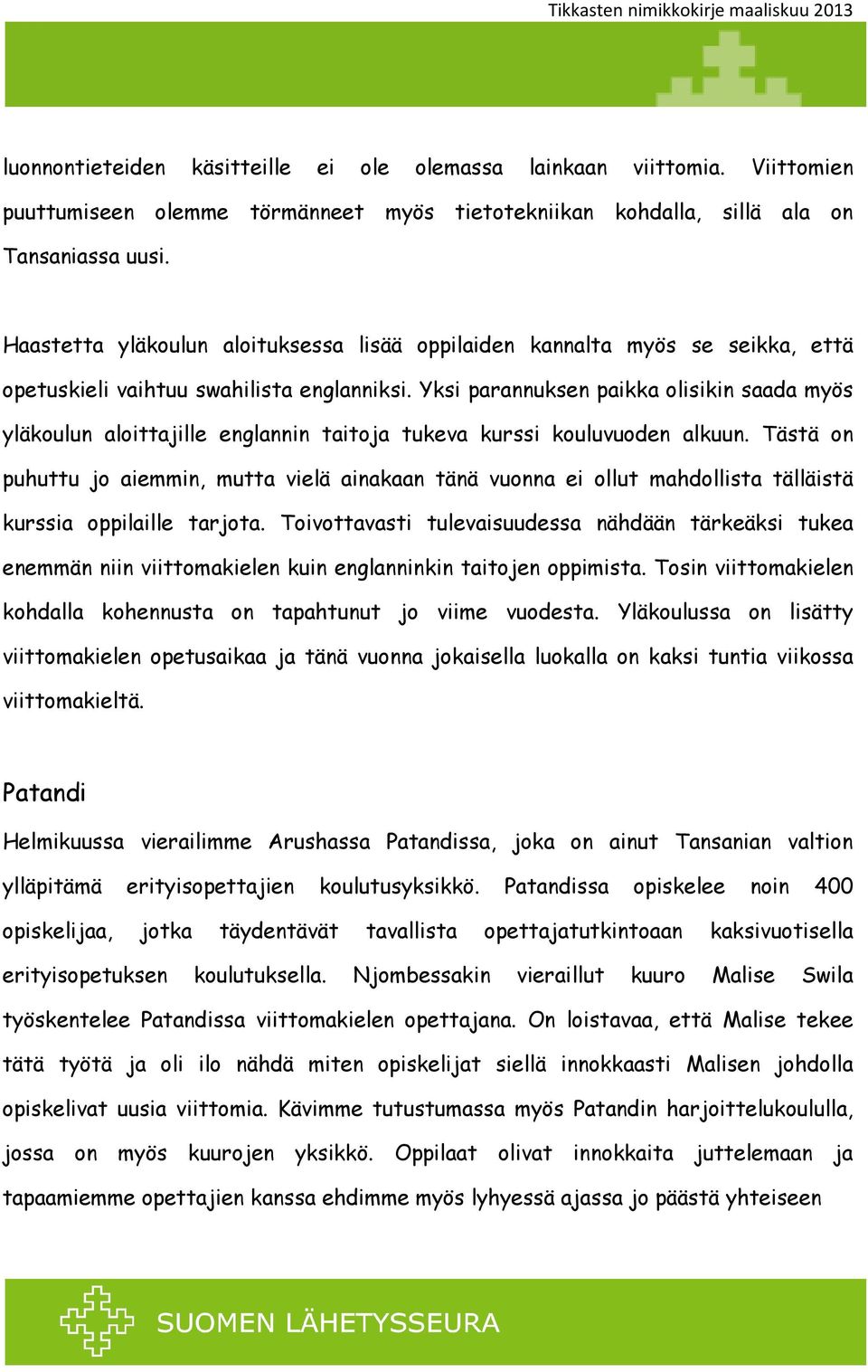 Tikkasten nimikkokirje maaliskuu 2013

luonnontieteiden käsitteille ei ole olemassa lainkaan viittomia. Viittomien puuttumiseen olemme törmänneet myös tietotekniikan kohdalla, sillä ala on Tansaniassa uusi.

Haastetta yläkoulun aloituksessa lisää oppilaiden kannalta myös se seikka, että opetuskieli vaihtuu swahilista englanniksi. Yksi parannuksen paikka olisikin saada myös yläkoulun aloittajille englannin taitoja tukeva kurssi kouluvuoden alkuun. Tästä on puhuttu jo aiemmin, mutta vielä ainakaan tänä vuonna ei ollut mahdollista tälläistä kurssia oppilaille tarjota. Toivottavasti tulevaisuudessa nähdään tärkeäksi tukea enemmän niin viittomakielen kuin englanninkin taitojen oppimista. Tosin viittomakielen kohdalla kohennusta on tapahtunut jo viime vuodesta. Yläkoulussa on lisätty viittomakielen opetusaikaa ja tänä vuonna jokaisella luokalla on kaksi tuntia viikossa viittomakieltä.

Patandi

Helmikuussa vierailimme Arushassa Patandissa, joka on ainut Tansanian valtion ylläpitämä erityisopettajien koulutusyksikkö. Patandissa opiskelee noin 400 opiskelijaa, jotka täydentävät tavallista opettajatutkintoaan kaksivuotisella erityisopetuksen koulutuksella. Njombessakin vieraillut kuuro Malise Swila työskentelee Patandissa viittomakielen opettajana. On loistavaa, että Malise tekee tätä työtä ja oli ilo nähdä miten opiskelijat siellä innokkaasti Malisen johdolla opiskelivat uusia viittomia. Kävimme tutustumassa myös Patandin harjoittelukoululla, jossa on myös kuurojen yksikkö. Oppilaat olivat innokkaita juttelemaan ja tapaamiemme opettajien kanssa ehdimme myös lyhyessä ajassa jo päästä yhteiseen

SUOMEN LÄHETYSSEURA